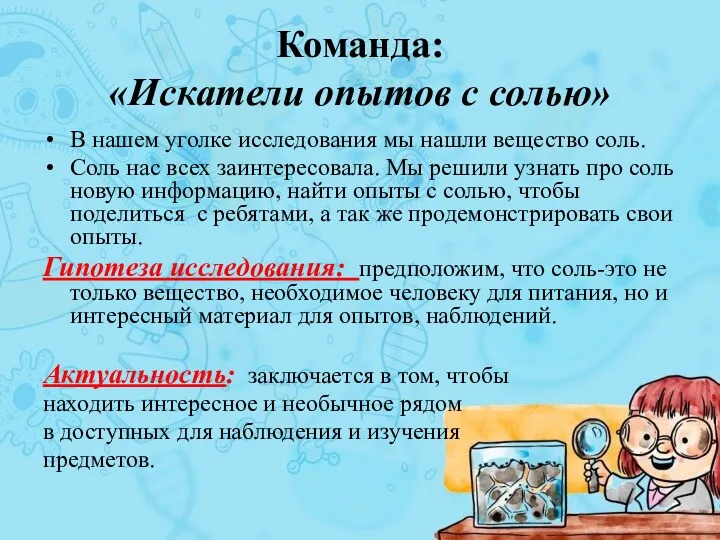 Команда:
«Искатели опытов с солью»

• В нашем уголке исследования мы нашли вещество соль.
• Соль нас всех заинтересовала. Мы решили узнать про соль новую информацию, найти опыты с солью, чтобы поделиться с ребятами, а так же продемонстрировать свои опыты.

Гипотеза исследования: предположим, что соль-это не только вещество, необходимое человеку для питания, но и интересный материал для опытов, наблюдений.

Актуальность: заключается в том, чтобы находить интересное и необычное рядом в доступных для наблюдения и изучения предметов.